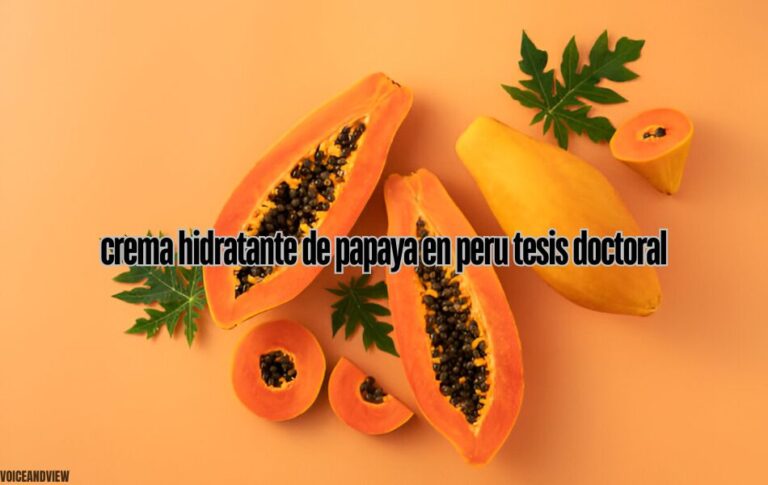 crema hidratante de papaya en peru tesis doctoral

VOICEANDVIEW